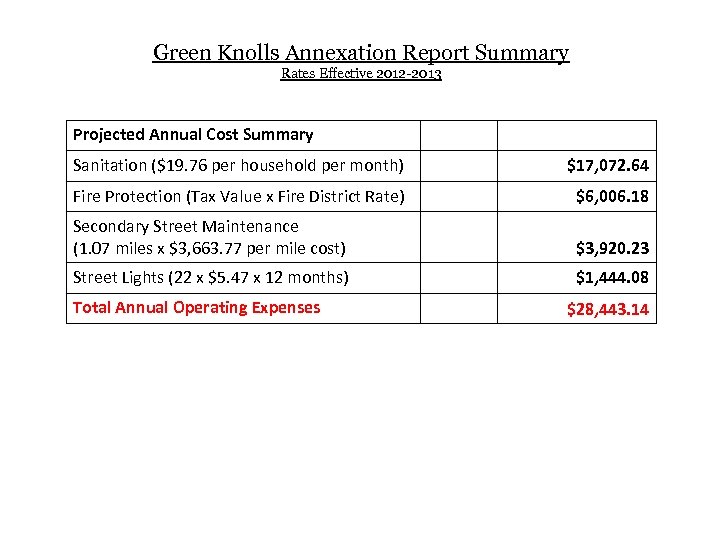 Green Knolls Annexation Report Summary
Rates Effective 2012-2013

| Projected Annual Cost Summary | | |
|---|---|---|
| Sanitation (\$19.76 per household per month) | | \$17,072.64 |
| Fire Protection (Tax Value x Fire District Rate) | | \$6,006.18 |
| Secondary Street Maintenance (1.07 miles x \$3,663.77 per mile cost) | | \$3,920.23 |
| Street Lights (22 x \$5.47 x 12 months) | | \$1,444.08 |
| Total Annual Operating Expenses | | \$28,443.14 |